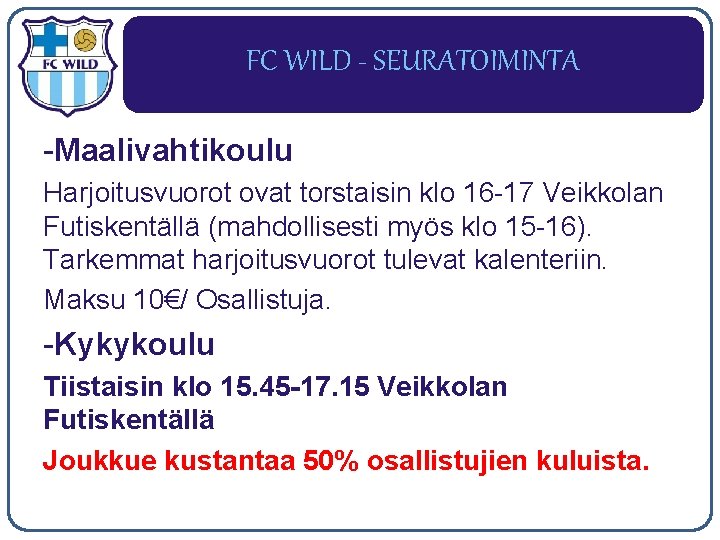 FC WILD

FC WILD - SEURATOIMINTA

-Maalivahtikoulu

Harjoitusvuorot ovat torstaisin klo 16-17 Veikkolan Futiskentällä (mahdollisesti myös klo 15-16). Tarkemmat harjoitusvuorot tulevat kalenteriin.

Maksu 10€/ Osallistuja.

-Kykykoulu

Tiistaisin klo 15.45-17.15 Veikkolan Futiskentällä

Joukkue kustantaa 50% osallistujien kuluista.